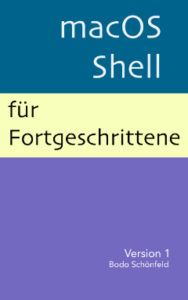 macOS Shell

für Fortgeschrittene

Version 1
Bodo Schönfeld